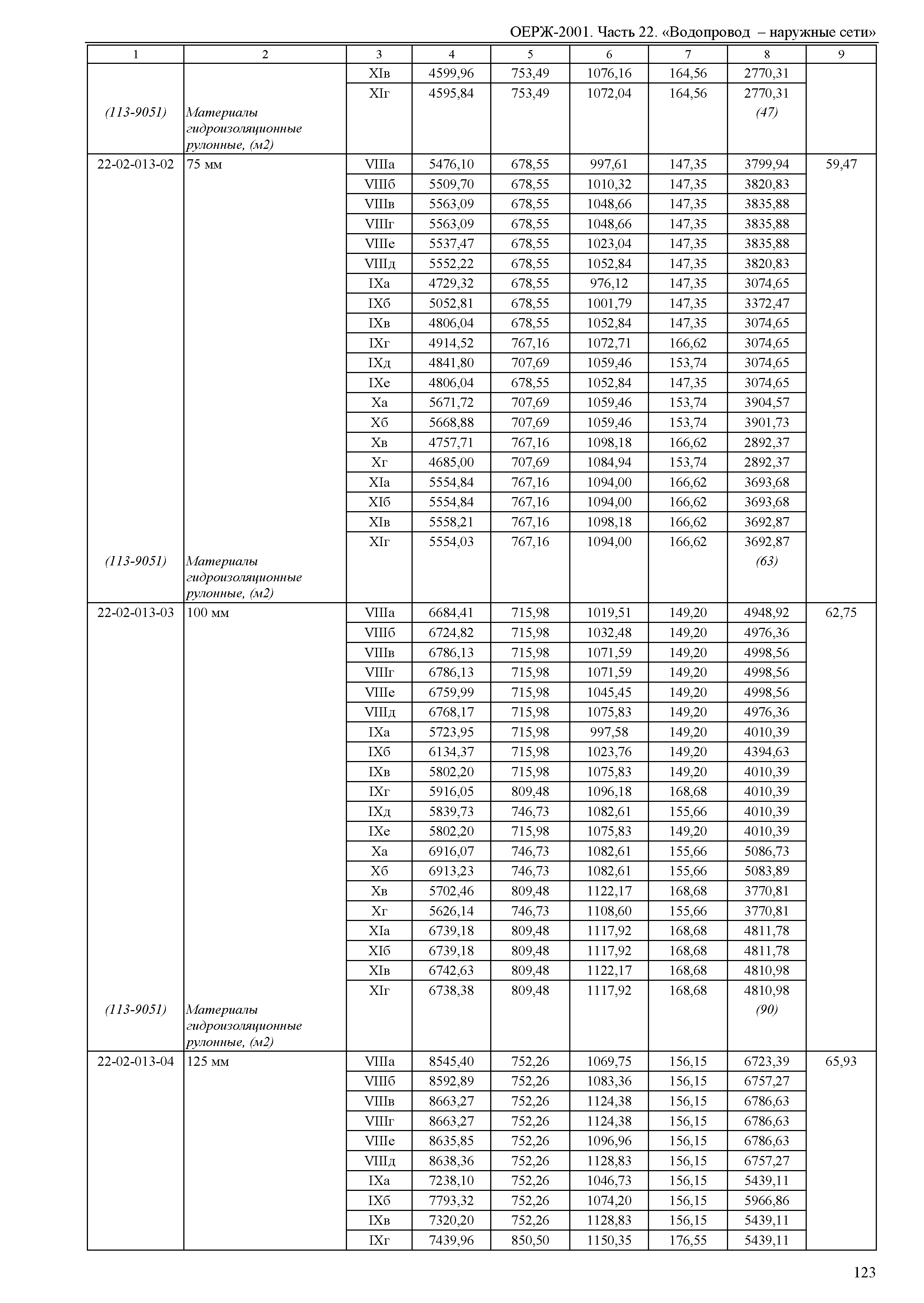 ОЕРЖ-2001. Часть 22. «Водопровод – наружные сети»

| 1 | 2 | 3 | 4 | 5 | 6 | 7 | 8 | 9 |
|---|---|---|---|---|---|---|---|---|
| | | XIв | 4599,96 | 753,49 | 1076,16 | 164,56 | 2770,31 | |
| | | XIг | 4595,84 | 753,49 | 1072,04 | 164,56 | 2770,31 | |
| (113-9051) | Материалы гидроизоляционные рулонные, (м2) | | | | | | (47) | |
| 22-02-013-02 | 75 мм | VIIIа | 5476,10 | 678,55 | 997,61 | 147,35 | 3799,94 | 59,47 |
| | | VIIIб | 5509,70 | 678,55 | 1010,32 | 147,35 | 3820,83 | |
| | | VIIIв | 5563,09 | 678,55 | 1048,66 | 147,35 | 3835,88 | |
| | | VIIIг | 5563,09 | 678,55 | 1048,66 | 147,35 | 3835,88 | |
| | | VIIIе | 5537,47 | 678,55 | 1023,04 | 147,35 | 3835,88 | |
| | | VIIIд | 5552,22 | 678,55 | 1052,84 | 147,35 | 3820,83 | |
| | | IXа | 4729,32 | 678,55 | 976,12 | 147,35 | 3074,65 | |
| | | IXб | 5052,81 | 678,55 | 1001,79 | 147,35 | 3372,47 | |
| | | IXв | 4806,04 | 678,55 | 1052,84 | 147,35 | 3074,65 | |
| | | IXг | 4914,52 | 767,16 | 1072,71 | 166,62 | 3074,65 | |
| | | IXд | 4841,80 | 707,69 | 1059,46 | 153,74 | 3074,65 | |
| | | IXе | 4806,04 | 678,55 | 1052,84 | 147,35 | 3074,65 | |
| | | Xа | 5671,72 | 707,69 | 1059,46 | 153,74 | 3904,57 | |
| | | Xб | 5668,88 | 707,69 | 1059,46 | 153,74 | 3901,73 | |
| | | Xв | 4757,71 | 767,16 | 1098,18 | 166,62 | 2892,37 | |
| | | Xг | 4685,00 | 707,69 | 1084,94 | 153,74 | 2892,37 | |
| | | XIа | 5554,84 | 767,16 | 1094,00 | 166,62 | 3693,68 | |
| | | XIб | 5554,84 | 767,16 | 1094,00 | 166,62 | 3693,68 | |
| | | XIв | 5558,21 | 767,16 | 1098,18 | 166,62 | 3692,87 | |
| | | XIг | 5554,03 | 767,16 | 1094,00 | 166,62 | 3692,87 | |
| (113-9051) | Материалы гидроизоляционные рулонные, (м2) | | | | | | (63) | |
| 22-02-013-03 | 100 мм | VIIIа | 6684,41 | 715,98 | 1019,51 | 149,20 | 4948,92 | 62,75 |
| | | VIIIб | 6724,82 | 715,98 | 1032,48 | 149,20 | 4976,36 | |
| | | VIIIв | 6786,13 | 715,98 | 1071,59 | 149,20 | 4998,56 | |
| | | VIIIг | 6786,13 | 715,98 | 1071,59 | 149,20 | 4998,56 | |
| | | VIIIе | 6759,99 | 715,98 | 1045,45 | 149,20 | 4998,56 | |
| | | VIIIд | 6768,17 | 715,98 | 1075,83 | 149,20 | 4976,36 | |
| | | IXа | 5723,95 | 715,98 | 997,58 | 149,20 | 4010,39 | |
| | | IXб | 6134,37 | 715,98 | 1023,76 | 149,20 | 4394,63 | |
| | | IXв | 5802,20 | 715,98 | 1075,83 | 149,20 | 4010,39 | |
| | | IXг | 5916,05 | 809,48 | 1096,18 | 168,68 | 4010,39 | |
| | | IXд | 5839,73 | 746,73 | 1082,61 | 155,66 | 4010,39 | |
| | | IXе | 5802,20 | 715,98 | 1075,83 | 149,20 | 4010,39 | |
| | | Xа | 6916,07 | 746,73 | 1082,61 | 155,66 | 5086,73 | |
| | | Xб | 6913,23 | 746,73 | 1082,61 | 155,66 | 5083,89 | |
| | | Xв | 5702,46 | 809,48 | 1122,17 | 168,68 | 3770,81 | |
| | | Xг | 5626,14 | 746,73 | 1108,60 | 155,66 | 3770,81 | |
| | | XIа | 6739,18 | 809,48 | 1117,92 | 168,68 | 4811,78 | |
| | | XIб | 6739,18 | 809,48 | 1117,92 | 168,68 | 4811,78 | |
| | | XIв | 6742,63 | 809,48 | 1122,17 | 168,68 | 4810,98 | |
| | | XIг | 6738,38 | 809,48 | 1117,92 | 168,68 | 4810,98 | |
| (113-9051) | Материалы гидроизоляционные рулонные, (м2) | | | | | | (90) | |
| 22-02-013-04 | 125 мм | VIIIа | 8545,40 | 752,26 | 1069,75 | 156,15 | 6723,39 | 65,93 |
| | | VIIIб | 8592,89 | 752,26 | 1083,36 | 156,15 | 6757,27 | |
| | | VIIIв | 8663,27 | 752,26 | 1124,38 | 156,15 | 6786,63 | |
| | | VIIIг | 8663,27 | 752,26 | 1124,38 | 156,15 | 6786,63 | |
| | | VIIIе | 8635,85 | 752,26 | 1096,96 | 156,15 | 6786,63 | |
| | | VIIIд | 8638,36 | 752,26 | 1128,83 | 156,15 | 6757,27 | |
| | | IXа | 7238,10 | 752,26 | 1046,73 | 156,15 | 5439,11 | |
| | | IXб | 7793,32 | 752,26 | 1074,20 | 156,15 | 5966,86 | |
| | | IXв | 7320,20 | 752,26 | 1128,83 | 156,15 | 5439,11 | |
| | | IXг | 7439,96 | 850,50 | 1150,35 | 176,55 | 5439,11 | |

123